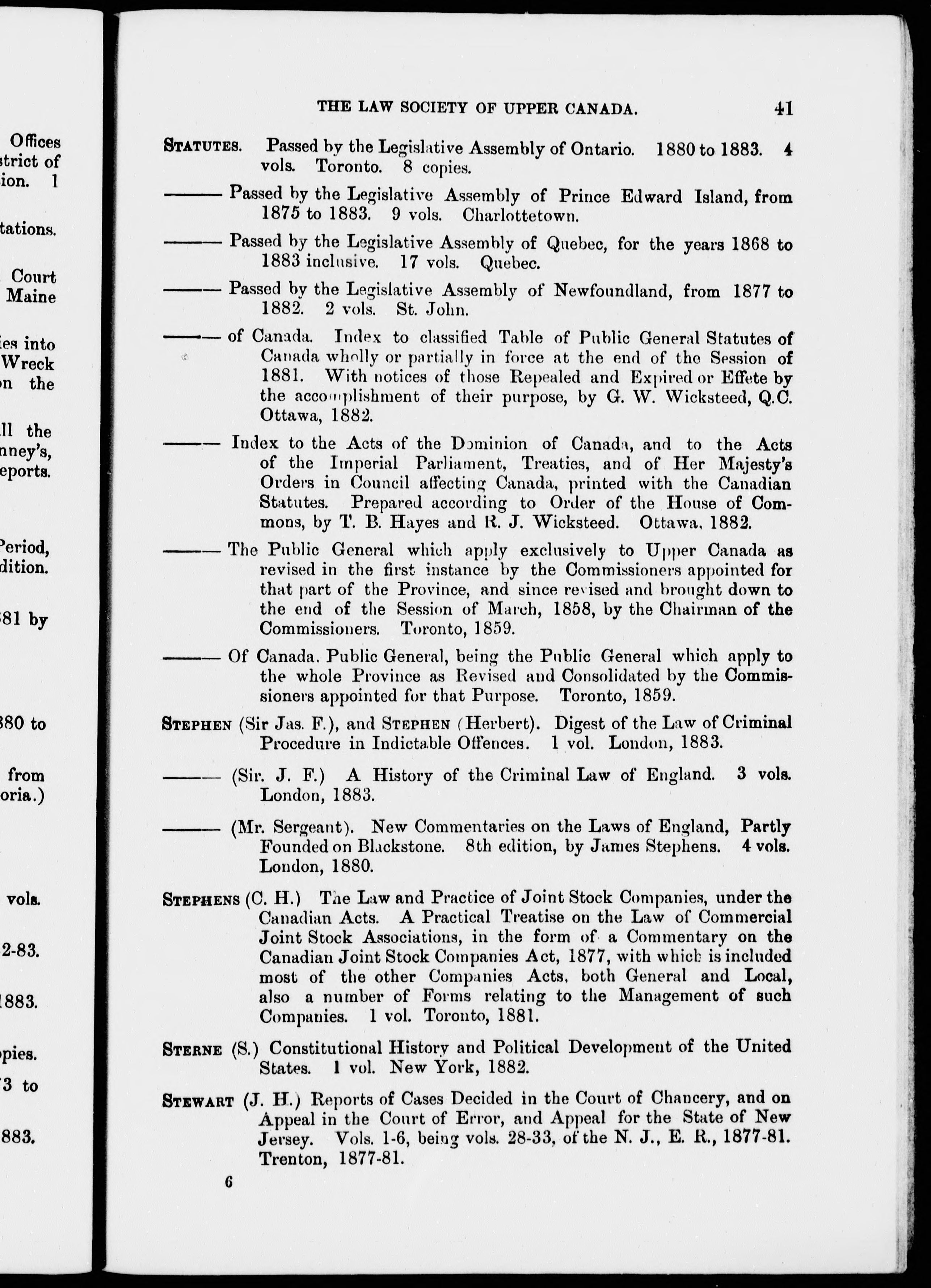 Offices
strict of
ion. 1

tations.

Court
Maine

es into
Wreck
n the

ll the
nney's,
eports.

Period,
dition.

81 by

880 to

from
oria.)

vols.

2-83.

1883.

pies.

3 to

883.

THE LAW SOCIETY OF UPPER CANADA. 41

STATUTES. Passed by the Legislative Assembly of Ontario. 1880 to 1883. 4 vols. Toronto. 8 copies.

——— Passed by the Legislative Assembly of Prince Edward Island, from 1875 to 1883. 9 vols. Charlottetown.

——— Passed by the Legislative Assembly of Quebec, for the years 1868 to 1883 inclusive. 17 vols. Quebec.

——— Passed by the Legislative Assembly of Newfoundland, from 1877 to 1882. 2 vols. St. John.

——— of Canada. Index to classified Table of Public General Statutes of Canada wholly or partially in force at the end of the Session of 1881. With notices of those Repealed and Expired or Effete by the accomplishment of their purpose, by G. W. Wicksteed, Q.C. Ottawa, 1882.

——— Index to the Acts of the Dominion of Canada, and to the Acts of the Imperial Parliament, Treaties, and of Her Majesty's Orders in Council affecting Canada, printed with the Canadian Statutes. Prepared according to Order of the House of Commons, by T. B. Hayes and R. J. Wicksteed. Ottawa, 1882.

——— The Public General which apply exclusively to Upper Canada as revised in the first instance by the Commissioners appointed for that part of the Province, and since revised and brought down to the end of the Session of March, 1858, by the Chairman of the Commissioners. Toronto, 1859.

——— Of Canada. Public General, being the Public General which apply to the whole Province as Revised and Consolidated by the Commissioners appointed for that Purpose. Toronto, 1859.

STEPHEN (Sir Jas. F.), and STEPHEN (Herbert). Digest of the Law of Criminal Procedure in Indictable Offences. 1 vol. London, 1883.

——— (Sir. J. F.) A History of the Criminal Law of England. 3 vols. London, 1883.

——— (Mr. Sergeant). New Commentaries on the Laws of England, Partly Founded on Blackstone. 8th edition, by James Stephens. 4 vols. London, 1880.

STEPHENS (C. H.) The Law and Practice of Joint Stock Companies, under the Canadian Acts. A Practical Treatise on the Law of Commercial Joint Stock Associations, in the form of a Commentary on the Canadian Joint Stock Companies Act, 1877, with which is included most of the other Companies Acts, both General and Local, also a number of Forms relating to the Management of such Companies. 1 vol. Toronto, 1881.

STERNE (S.) Constitutional History and Political Development of the United States. 1 vol. New York, 1882.

STEWART (J. H.) Reports of Cases Decided in the Court of Chancery, and on Appeal in the Court of Error, and Appeal for the State of New Jersey. Vols. 1-6, being vols. 28-33, of the N. J., E. R., 1877-81. Trenton, 1877-81.

6